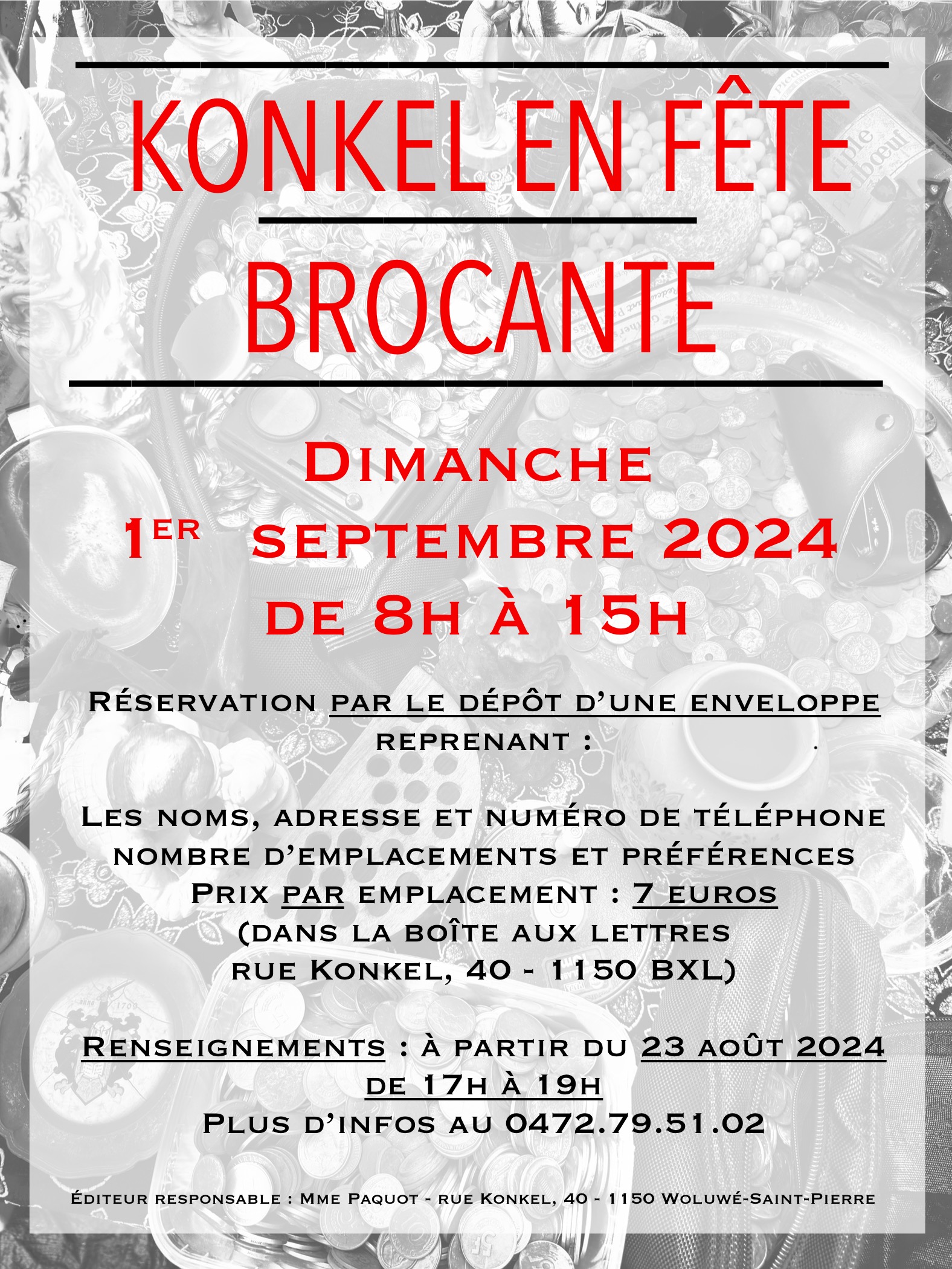 KONKEL EN FÊTE

BROCANTE

Dimanche
1er septembre 2024
de 8h à 15h

Réservation par le dépôt d'une enveloppe reprenant :

Les noms, adresse et numéro de téléphone nombre d'emplacements et préférences
Prix par emplacement : 7 euros
(dans la boîte aux lettres
rue Konkel, 40 - 1150 BXL)

Renseignements : à partir du 23 août 2024 de 17h à 19h
Plus d'infos au 0472.79.51.02

Éditeur responsable : Mme Paquot - rue Konkel, 40 - 1150 Woluwé-Saint-Pierre